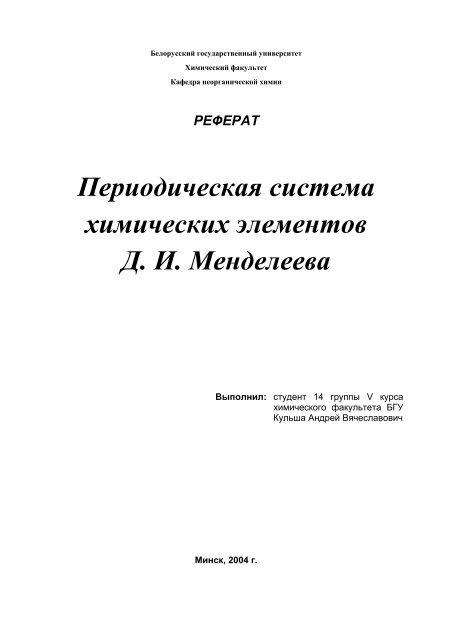 Белорусский государственный университет
Химический факультет
Кафедра неорганической химии

РЕФЕРАТ

Периодическая система химических элементов Д. И. Менделеева

Выполнил: студент 14 группы V курса химического факультета БГУ Кульша Андрей Вячеславович

Минск, 2004 г.